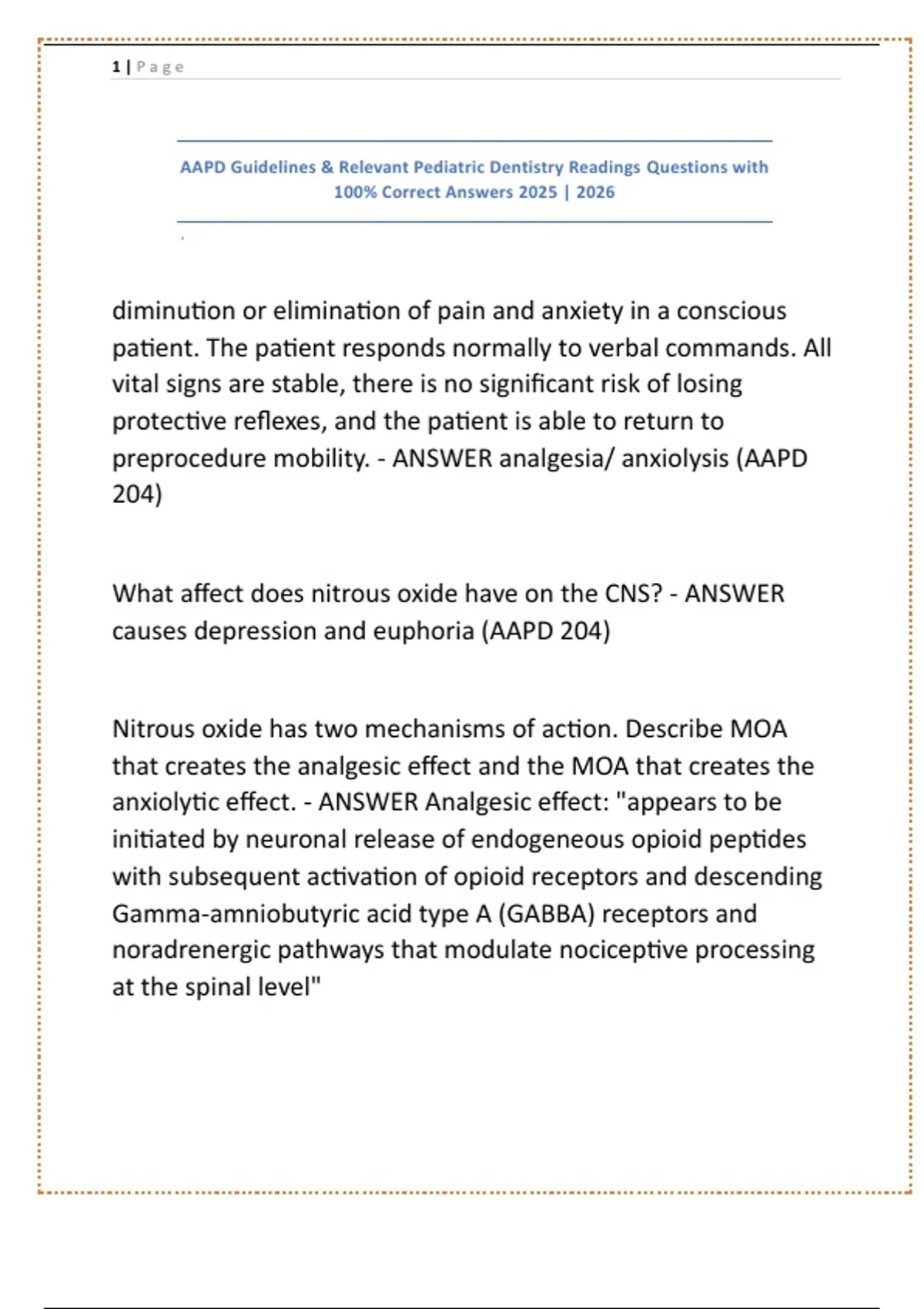 1 | Page

AAPD Guidelines & Relevant Pediatric Dentistry Readings Questions with 100% Correct Answers 2025 | 2026

diminution or elimination of pain and anxiety in a conscious patient. The patient responds normally to verbal commands. All vital signs are stable, there is no significant risk of losing protective reflexes, and the patient is able to return to preprocedure mobility. - ANSWER analgesia/ anxiolysis (AAPD 204)

What affect does nitrous oxide have on the CNS? - ANSWER causes depression and euphoria (AAPD 204)

Nitrous oxide has two mechanisms of action. Describe MOA that creates the analgesic effect and the MOA that creates the anxiolytic effect. - ANSWER Analgesic effect: "appears to be initiated by neuronal release of endogeneous opioid peptides with subsequent activation of opioid receptors and descending Gamma-amniobutyric acid type A (GABBA) receptors and noradrenergic pathways that modulate nociceptive processing at the spinal level"